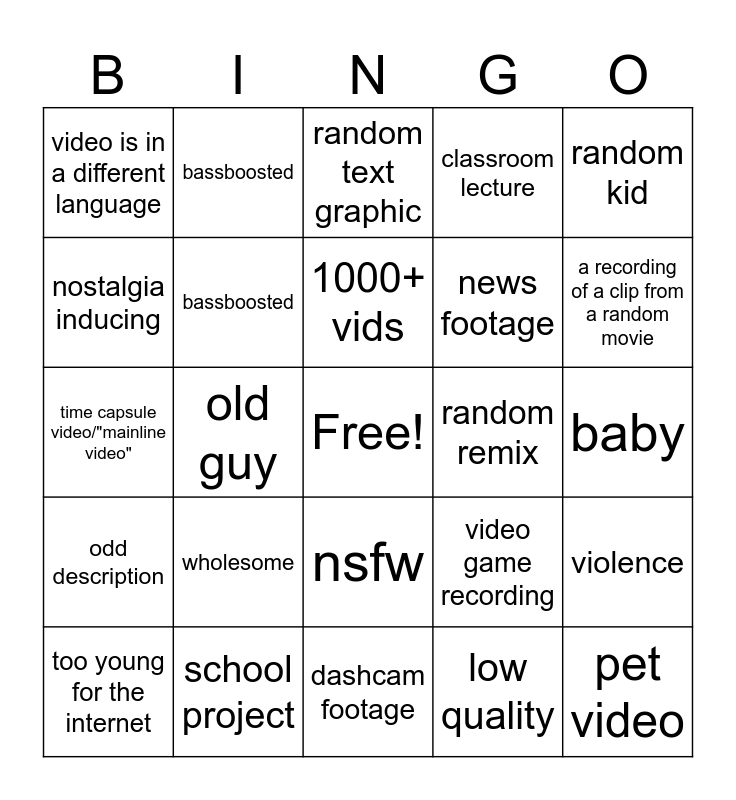 | B | I | N | G | O |
|---|---|---|---|---|
| video is in a different language | bassboosted | random text graphic | classroom lecture | random kid |
| nostalgia inducing | bassboosted | 1000+ vids | news footage | a recording of a clip from a random movie |
| time capsule video/"mainline video" | old guy | Free! | random remix | baby |
| odd description | wholesome | nsfw | video game recording | violence |
| too young for the internet | school project | dashcam footage | low quality | pet video |